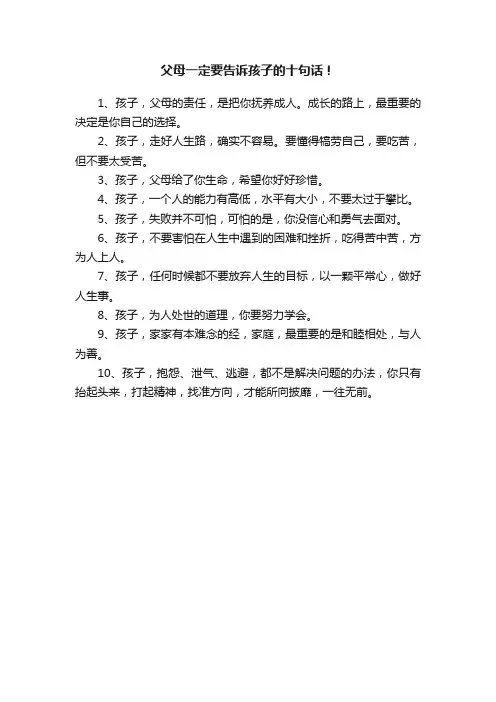 父母一定要告诉孩子的十句话！

1、孩子，父母的责任，是把你抚养成人。成长的路上，最重要的决定是你自己的选择。

2、孩子，走好人生路，确实不容易。要懂得犒劳自己，要吃苦，但不要太受苦。

3、孩子，父母给了你生命，希望你好好珍惜。

4、孩子，一个人的能力有高低，水平有大小，不要太过于攀比。

5、孩子，失败并不可怕，可怕的是，你没信心和勇气去面对。

6、孩子，不要害怕在人生中遇到的困难和挫折，吃得苦中苦，方为人上人。

7、孩子，任何时候都不要放弃人生的目标，以一颗平常心，做好人生事。

8、孩子，为人处世的道理，你要努力学会。

9、孩子，家家有本难念的经，家庭，最重要的是和睦相处，与人为善。

10、孩子，抱怨、泄气、逃避，都不是解决问题的办法，你只有抬起头来，打起精神，找准方向，才能所向披靡，一往无前。